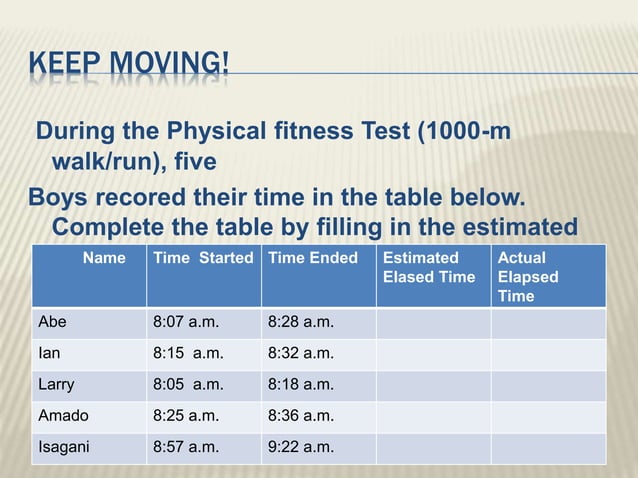 KEEP MOVING!

During the Physical fitness Test (1000-m walk/run), five

Boys recored their time in the table below. Complete the table by filling in the estimated

| Name | Time Started | Time Ended | Estimated Elased Time | Actual Elapsed Time |
|---|---|---|---|---|
| Abe | 8:07 a.m. | 8:28 a.m. | | |
| Ian | 8:15 a.m. | 8:32 a.m. | | |
| Larry | 8:05 a.m. | 8:18 a.m. | | |
| Amado | 8:25 a.m. | 8:36 a.m. | | |
| Isagani | 8:57 a.m. | 9:22 a.m. | | |